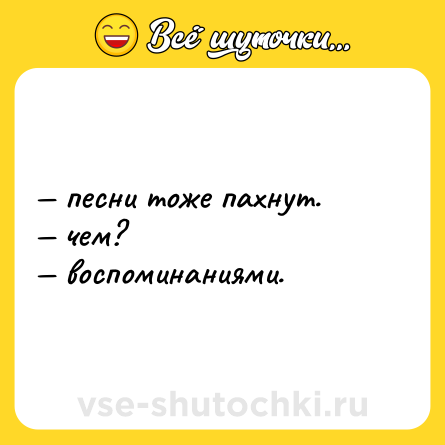 Всё шуточки...

— песни тоже пахнут.
— чем?
— воспоминаниями.

vse-shutochki.ru